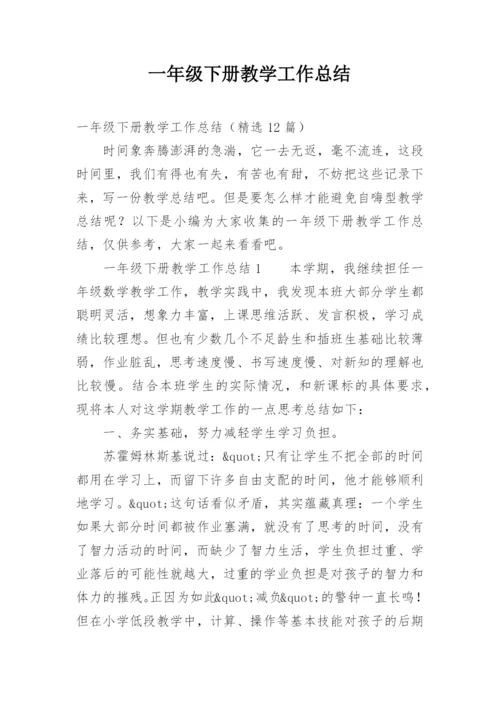 一年级下册教学工作总结

一年级下册教学工作总结（精选 12 篇）

时间象奔腾澎湃的急湍，它一去无返，毫不流连，这段时间里，我们有得也有失，有苦也有甜，不妨把这些记录下来，写一份教学总结吧。但是要怎么样才能避免自嗨型教学总结呢？以下是小编为大家收集的一年级下册教学工作总结，仅供参考，大家一起来看看吧。

一年级下册教学工作总结 1　　本学期，我继续担任一年级数学教学工作，教学实践中，我发现本班大部分学生都聪明灵活，想象力丰富，上课思维活跃、发言积极，学习成绩比较理想。但也有少数几个不足龄生和插班生基础比较薄弱，作业脏乱，思考速度慢、书写速度慢、对新知的理解也比较慢。结合本班学生的实际情况，和新课标的具体要求，现将本人对这学期教学工作的一点思考总结如下：

一、务实基础，努力减轻学生学习负担。

苏霍姆林斯基说过：&quot;只有让学生不把全部的时间都用在学习上，而留下许多自由支配的时间，他才能够顺利地学习。&quot;这句话看似矛盾，其实蕴藏真理：一个学生如果大部分时间都被作业塞满，就没有了思考的时间，没有了智力活动的时间，而缺少了智力生活，学生负担过重、学业落后的可能性就越大，过重的学业负担是对孩子的智力和体力的摧残。正因为如此&quot;减负&quot;的警钟一直长鸣！但在小学低段教学中，计算、操作等基本技能对孩子的后期